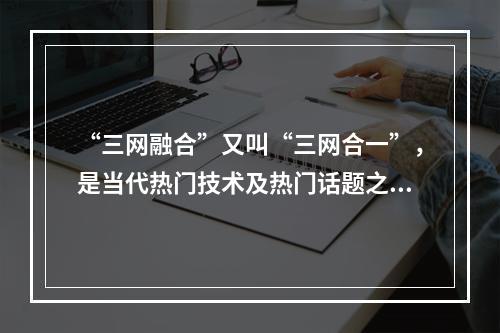 “三网融合”又叫“三网合一”，是当代热门技术及热门话题之...